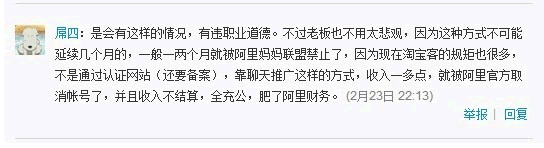 屌四：是会有这样的情况，有违职业道德。不过老板也不用太悲观，因为这种方式不可能延续几个月的，一般一两个月就被阿里妈妈联盟禁止了，因为现在淘宝客的规矩也很多，不是通过认证网站（还要备案），靠聊天推广这样的方式，收入一多点，就被阿里官方取消帐号了，并且收入不结算，全充公，肥了阿里财务。(2月23日 22:13)

举报 | 回复